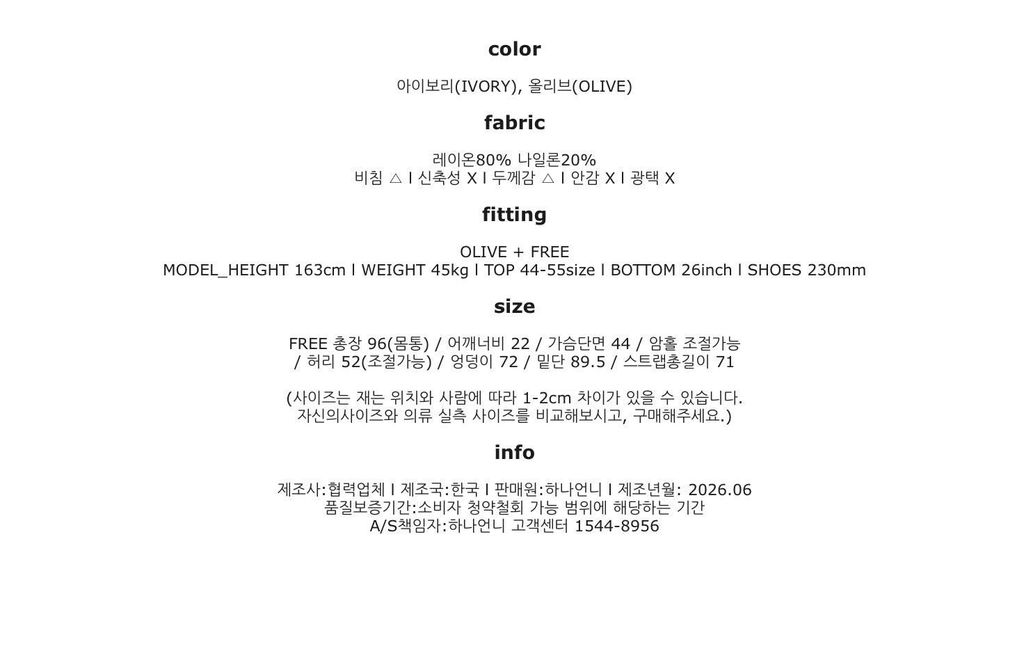 color

아이보리(IVORY), 올리브(OLIVE)

fabric

레이온80% 나일론20%
비침 △ l 신축성 X l 두께감 △ l 안감 X l 광택 X

fitting

OLIVE + FREE
MODEL_HEIGHT 163cm l WEIGHT 45kg l TOP 44-55size l BOTTOM 26inch l SHOES 230mm

size

FREE 총장 96(몸통) / 어깨너비 22 / 가슴단면 44 / 암홀 조절가능
/ 허리 52(조절가능) / 엉덩이 72 / 밑단 89.5 / 스트랩총길이 71

(사이즈는 재는 위치와 사람에 따라 1-2cm 차이가 있을 수 있습니다.
자신의사이즈와 의류 실측 사이즈를 비교해보시고, 구매해주세요.)

info

제조사:협력업체 l 제조국:한국 l 판매원:하나언니 l 제조년월: 2026.06
품질보증기간:소비자 청약철회 가능 범위에 해당하는 기간
A/S책임자:하나언니 고객센터 1544-8956